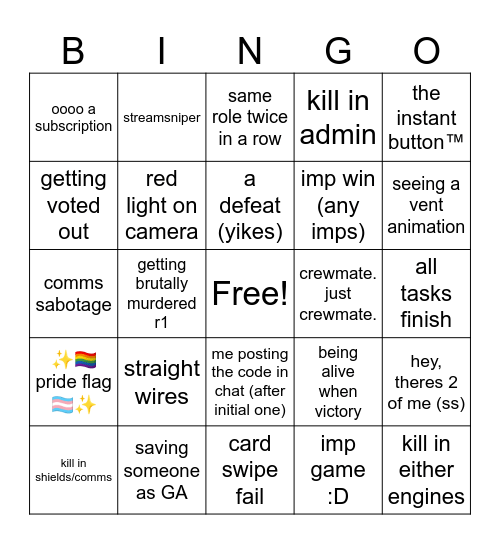 | B | I | N | G | O |
|---|---|---|---|---|
| oooo a subscription | streamsniper | same role twice in a row | kill in admin | the instant button™ |
| getting voted out | red light on camera | a defeat (yikes) | imp win (any imps) | seeing a vent animation |
| comms sabotage | getting brutally murdered r1 | Free! | crewmate. just crewmate. | all tasks finish |
| ✨🏳️‍🌈 pride flag 🏳️‍⚧️✨ | straight wires | me posting the code in chat (after initial one) | being alive when victory | hey, theres 2 of me (ss) |
| kill in shields/comms | saving someone as GA | card swipe fail | imp game :D | kill in either engines |